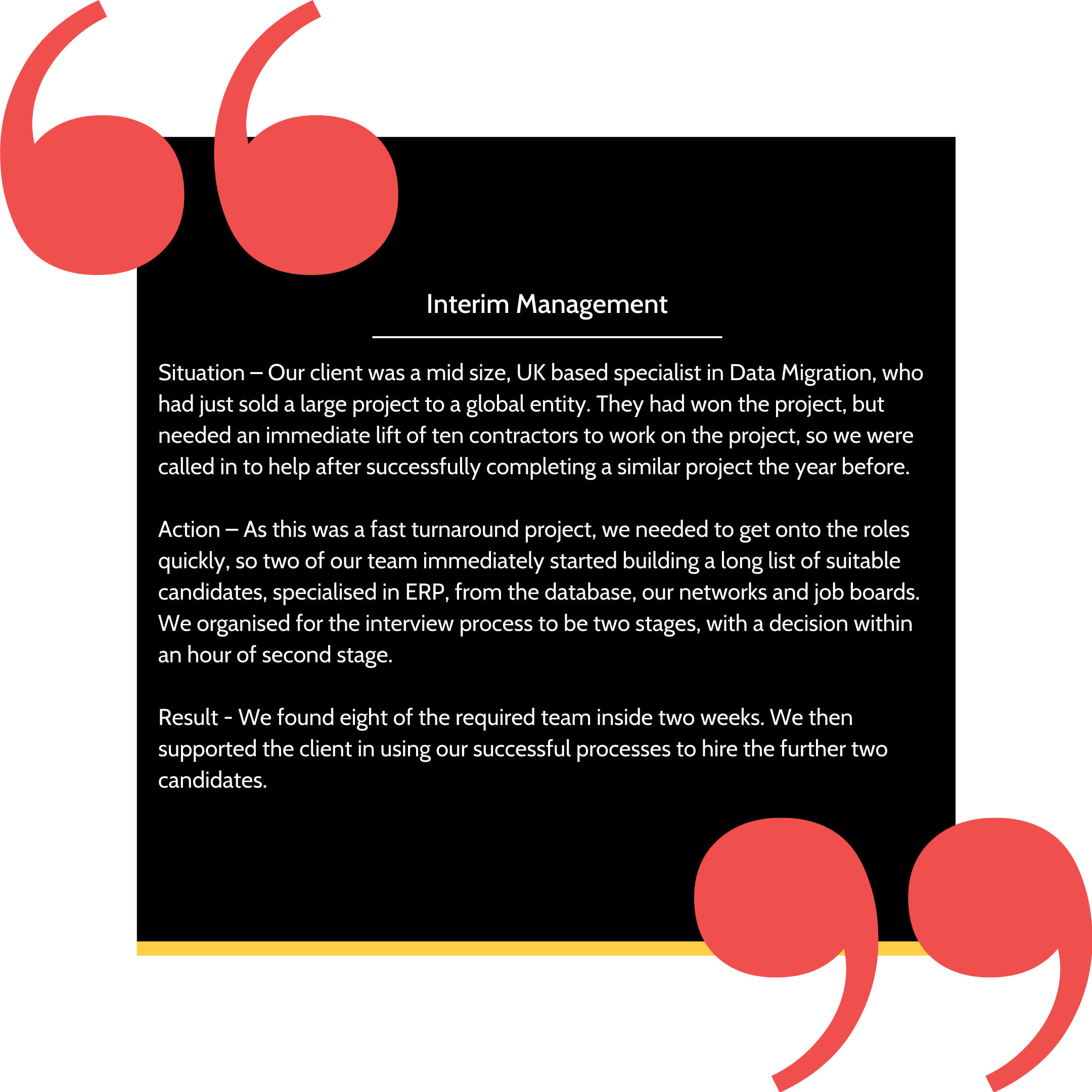 Interim Management

Situation – Our client was a mid size, UK based specialist in Data Migration, who had just sold a large project to a global entity. They had won the project, but needed an immediate lift of ten contractors to work on the project, so we were called in to help after successfully completing a similar project the year before.

Action – As this was a fast turnaround project, we needed to get onto the roles quickly, so two of our team immediately started building a long list of suitable candidates, specialised in ERP, from the database, our networks and job boards. We organised for the interview process to be two stages, with a decision within an hour of second stage.

Result - We found eight of the required team inside two weeks. We then supported the client in using our successful processes to hire the further two candidates.